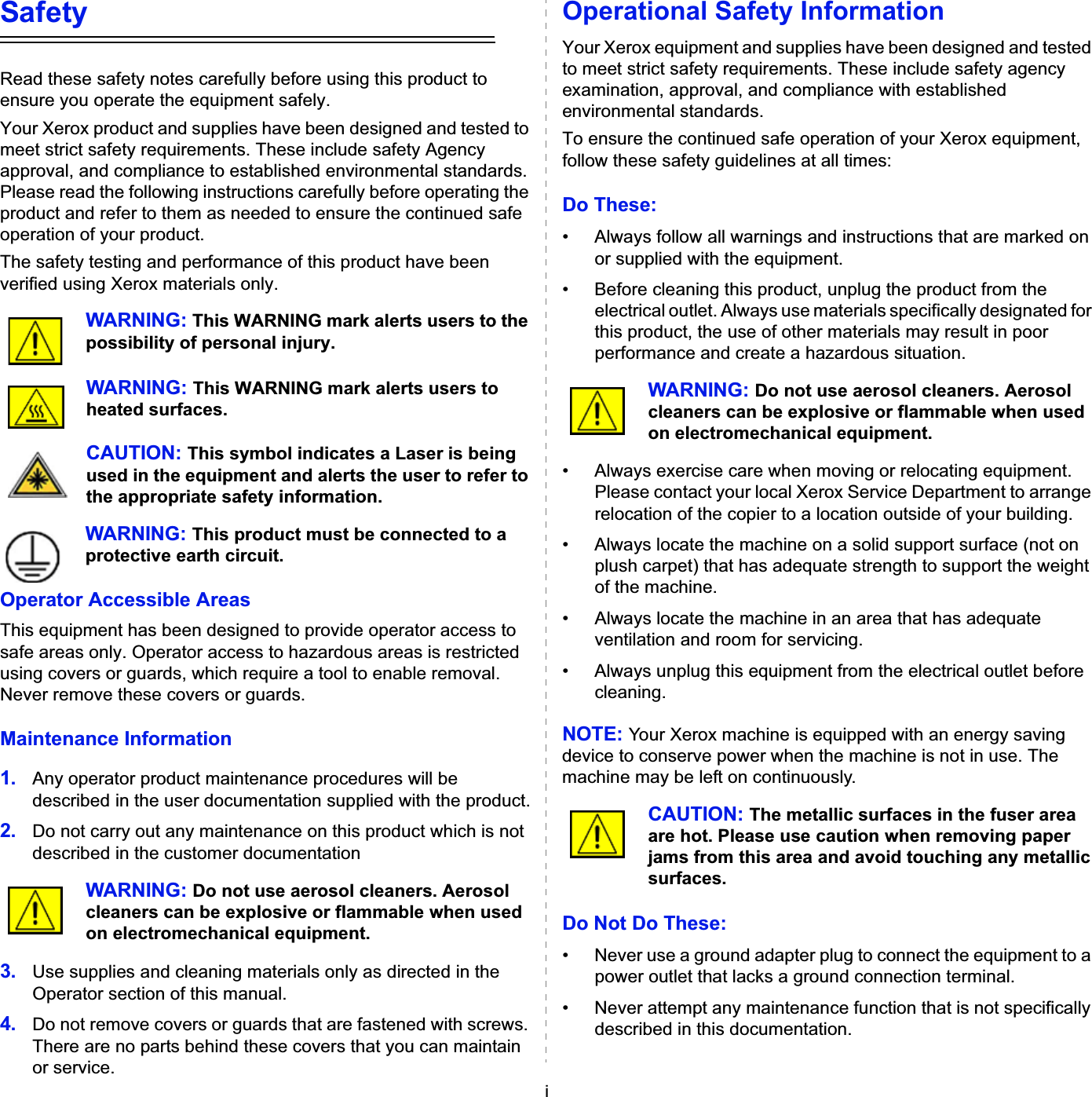 Safety

Read these safety notes carefully before using this product to ensure you operate the equipment safely.

Your Xerox product and supplies have been designed and tested to meet strict safety requirements. These include safety Agency approval, and compliance to established environmental standards. Please read the following instructions carefully before operating the product and refer to them as needed to ensure the continued safe operation of your product.

The safety testing and performance of this product have been verified using Xerox materials only.

WARNING: This WARNING mark alerts users to the possibility of personal injury.

WARNING: This WARNING mark alerts users to heated surfaces.

CAUTION: This symbol indicates a Laser is being used in the equipment and alerts the user to refer to the appropriate safety information.

WARNING: This product must be connected to a protective earth circuit.

Operator Accessible Areas

This equipment has been designed to provide operator access to safe areas only. Operator access to hazardous areas is restricted using covers or guards, which require a tool to enable removal. Never remove these covers or guards.

Maintenance Information

1. Any operator product maintenance procedures will be described in the user documentation supplied with the product.

2. Do not carry out any maintenance on this product which is not described in the customer documentation

WARNING: Do not use aerosol cleaners. Aerosol cleaners can be explosive or flammable when used on electromechanical equipment.

3. Use supplies and cleaning materials only as directed in the Operator section of this manual.

4. Do not remove covers or guards that are fastened with screws. There are no parts behind these covers that you can maintain or service.

Operational Safety Information

Your Xerox equipment and supplies have been designed and tested to meet strict safety requirements. These include safety agency examination, approval, and compliance with established environmental standards.

To ensure the continued safe operation of your Xerox equipment, follow these safety guidelines at all times:

Do These:

• Always follow all warnings and instructions that are marked on or supplied with the equipment.

• Before cleaning this product, unplug the product from the electrical outlet. Always use materials specifically designated for this product, the use of other materials may result in poor performance and create a hazardous situation.

WARNING: Do not use aerosol cleaners. Aerosol cleaners can be explosive or flammable when used on electromechanical equipment.

• Always exercise care when moving or relocating equipment. Please contact your local Xerox Service Department to arrange relocation of the copier to a location outside of your building.

• Always locate the machine on a solid support surface (not on plush carpet) that has adequate strength to support the weight of the machine.

• Always locate the machine in an area that has adequate ventilation and room for servicing.

• Always unplug this equipment from the electrical outlet before cleaning.

NOTE: Your Xerox machine is equipped with an energy saving device to conserve power when the machine is not in use. The machine may be left on continuously.

CAUTION: The metallic surfaces in the fuser area are hot. Please use caution when removing paper jams from this area and avoid touching any metallic surfaces.

Do Not Do These:

• Never use a ground adapter plug to connect the equipment to a power outlet that lacks a ground connection terminal.

• Never attempt any maintenance function that is not specifically described in this documentation.

i